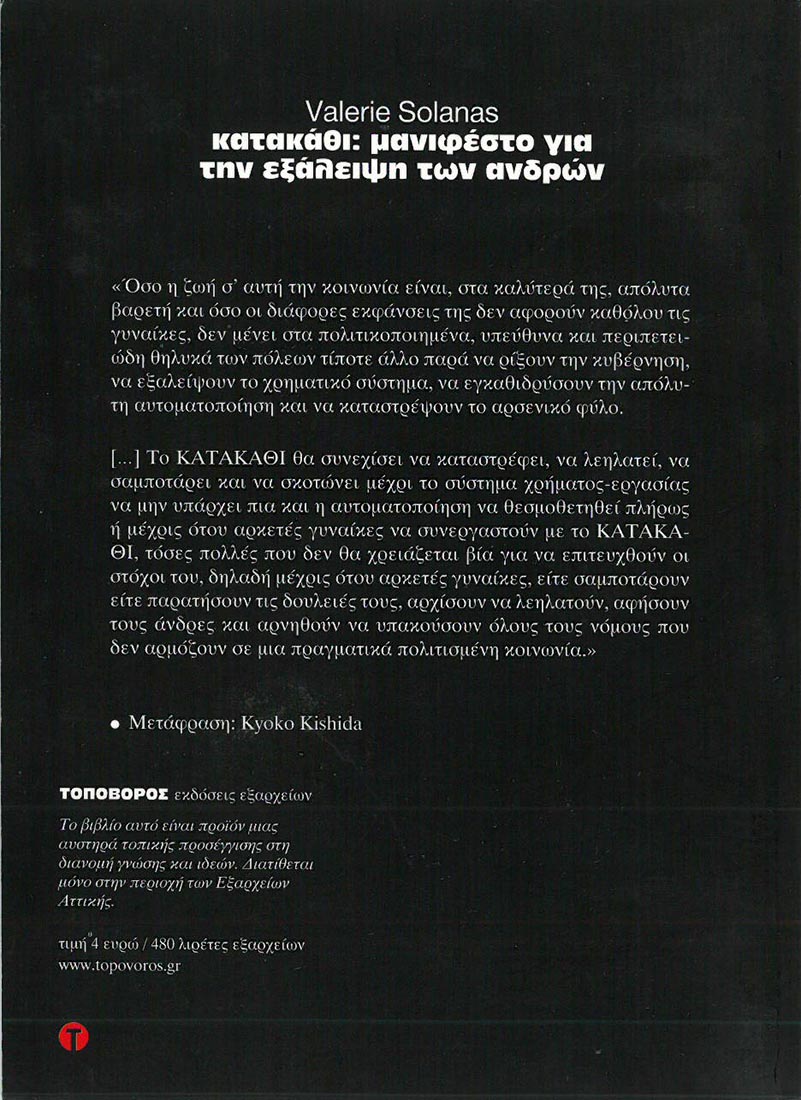 Valerie Solanas
κατακάθι: μανιφέστο για την εξάλειψη των ανδρών

«Όσο η ζωή σ' αυτή την κοινωνία είναι, στα καλύτερά της, απόλυτα βαρετή και όσο οι διάφορες εκφάνσεις της δεν αφορούν καθόλου τις γυναίκες, δεν μένει στα πολιτικοποιημένα, υπεύθυνα και περιπετειώδη θηλυκά των πόλεων τίποτε άλλο παρά να ρίξουν την κυβέρνηση, να εξαλείψουν το χρηματικό σύστημα, να εγκαθιδρύσουν την απόλυτη αυτοματοποίηση και να καταστρέψουν το αρσενικό φύλο.

[...] Το ΚΑΤΑΚΑΘΙ θα συνεχίσει να καταστρέφει, να λεηλατεί, να σαμποτάρει και να σκοτώνει μέχρι το σύστημα χρήματος-εργασίας να μην υπάρχει πια και η αυτοματοποίηση να θεσμοθετηθεί πλήρως ή μέχρις ότου αρκετές γυναίκες να συνεργαστούν με το ΚΑΤΑΚΑΘΙ, τόσες πολλές που δεν θα χρειάζεται βία για να επιτευχθούν οι στόχοι του, δηλαδή μέχρις ότου αρκετές γυναίκες, είτε σαμποτάρουν είτε παρατήσουν τις δουλειές τους, αρχίσουν να λεηλατούν, αφήσουν τους άνδρες και αρνηθούν να υπακούσουν όλους τους νόμους που δεν αρμόζουν σε μια πραγματικά πολιτισμένη κοινωνία.»

• Μετάφραση: Kyoko Kishida

ΤΟΠΟΒΟΡΟΣ εκδόσεις εξαρχείων

Το βιβλίο αυτό είναι προϊόν μιας αυστηρά τοπικής προσέγγισης στη διανομή γνώσης και ιδεών. Διατίθεται μόνο στην περιοχή των Εξαρχείων Αττικής.

τιμή 4 ευρώ / 480 λιρέτες εξαρχείων
www.topovoros.gr

T